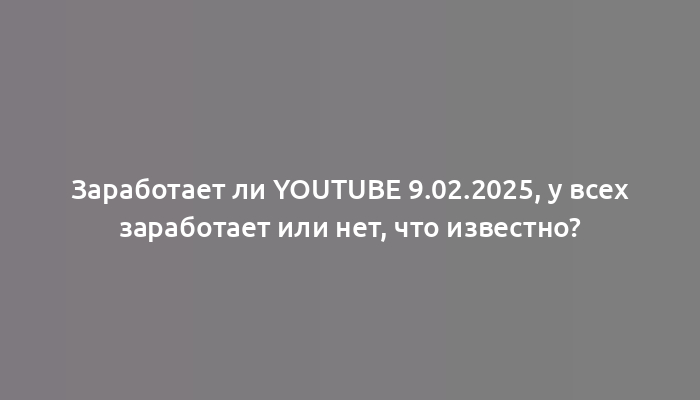 Заработает ли YOUTUBE 9.02.2025, у всех заработает или нет, что известно?